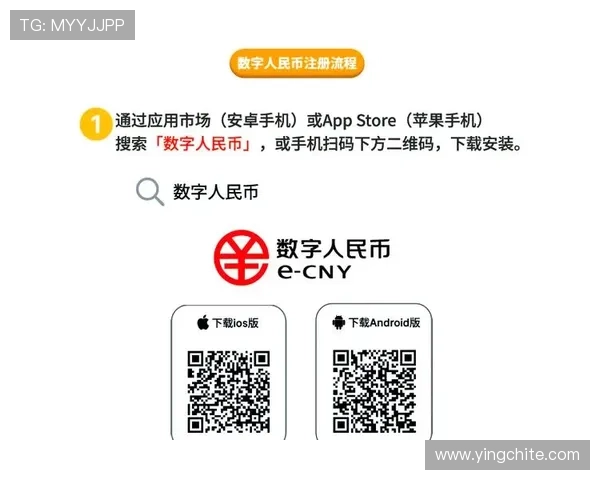 TG: MYYJJPP

数字人民币注册流程

1 通过应用市场（安卓手机）或App Store（苹果手机）搜索「数字人民币」，或手机扫码下方二维码，下载安装。

数字人民币

数字人民币
e-CNY

下载ios版

下载Android版

www.yingchite.com